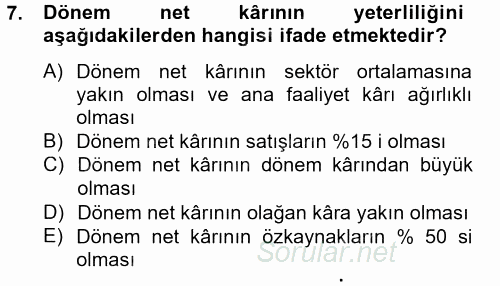 7. Dönem net kârının yeterliliğini aşağıdakilerden hangisi ifade etmektedir?

A) Dönem net kârının sektör ortalamasına yakın olması ve ana faaliyet kârı ağırlıklı olması
B) Dönem net kârının satışların %15 i olması
C) Dönem net kârının dönem kârından büyük olması
D) Dönem net kârının olağan kâra yakın olması
E) Dönem net kârının özkaynakların % 50 si olması

Sorular.net